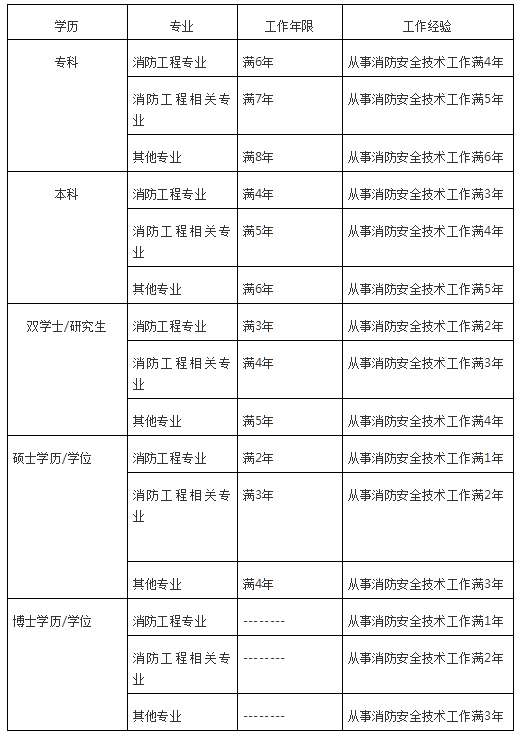 | 学历 | 专业 | 工作年限 | 工作经验 |
|---|---|---|---|
| 专科 | 消防工程专业 | 满6年 | 从事消防安全技术工作满4年 |
| | 消防工程相关专业 | 满7年 | 从事消防安全技术工作满5年 |
| | 其他专业 | 满8年 | 从事消防安全技术工作满6年 |
| 本科 | 消防工程专业 | 满4年 | 从事消防安全技术工作满3年 |
| | 消防工程相关专业 | 满5年 | 从事消防安全技术工作满4年 |
| | 其他专业 | 满6年 | 从事消防安全技术工作满5年 |
| 双学士/研究生 | 消防工程专业 | 满3年 | 从事消防安全技术工作满2年 |
| | 消防工程相关专业 | 满4年 | 从事消防安全技术工作满3年 |
| | 其他专业 | 满5年 | 从事消防安全技术工作满4年 |
| 硕士学历/学位 | 消防工程专业 | 满2年 | 从事消防安全技术工作满1年 |
| | 消防工程相关专业 | 满3年 | 从事消防安全技术工作满2年 |
| | 其他专业 | 满4年 | 从事消防安全技术工作满3年 |
| 博士学历/学位 | 消防工程专业 | -------- | 从事消防安全技术工作满1年 |
| | 消防工程相关专业 | -------- | 从事消防安全技术工作满2年 |
| | 其他专业 | -------- | 从事消防安全技术工作满3年 |